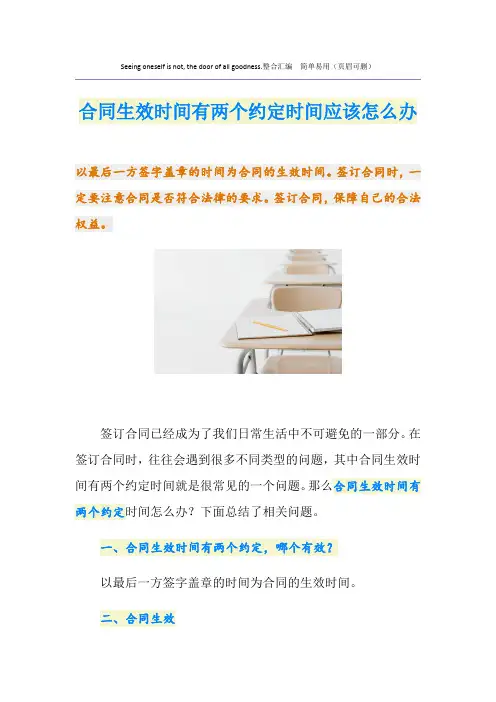 Seeing oneself is not, the door of all goodness.整合汇编 简单易用（页眉可删）

合同生效时间有两个约定时间应该怎么办

以最后一方签字盖章的时间为合同的生效时间。签订合同时，一定要注意合同是否符合法律的要求。签订合同，保障自己的合法权益。

签订合同已经成为了我们日常生活中不可避免的一部分。在签订合同时，往往会遇到很多不同类型的问题，其中合同生效时间有两个约定时间就是很常见的一个问题。那么合同生效时间有两个约定时间怎么办？下面总结了相关问题。

一、合同生效时间有两个约定，哪个有效？

以最后一方签字盖章的时间为合同的生效时间。

二、合同生效